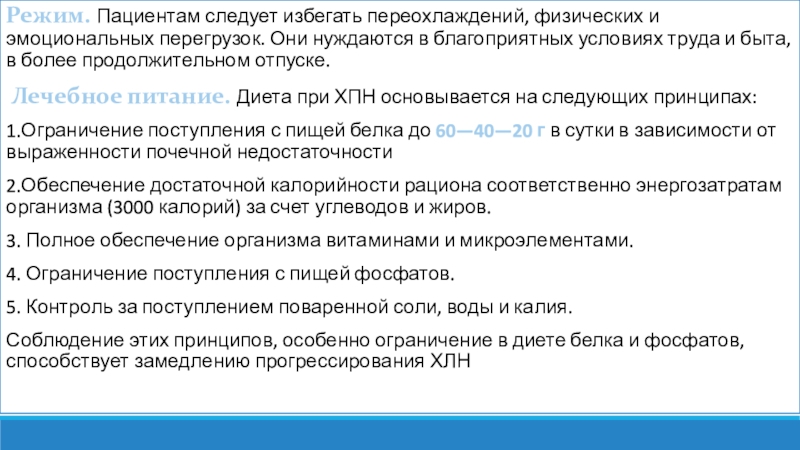 Режим. Пациентам следует избегать переохлаждений, физических и эмоциональных перегрузок. Они нуждаются в благоприятных условиях труда и быта, в более продолжительном отпуске.

Лечебное питание. Диета при ХПН основывается на следующих принципах:

1.Ограничение поступления с пищей белка до 60—40—20 г в сутки в зависимости от выраженности почечной недостаточности

2.Обеспечение достаточной калорийности рациона соответственно энергозатратам организма (3000 калорий) за счет углеводов и жиров.

3. Полное обеспечение организма витаминами и микроэлементами.

4. Ограничение поступления с пищей фосфатов.

5. Контроль за поступлением поваренной соли, воды и калия.

Соблюдение этих принципов, особенно ограничение в диете белка и фосфатов, способствует замедлению прогрессирования ХЛН